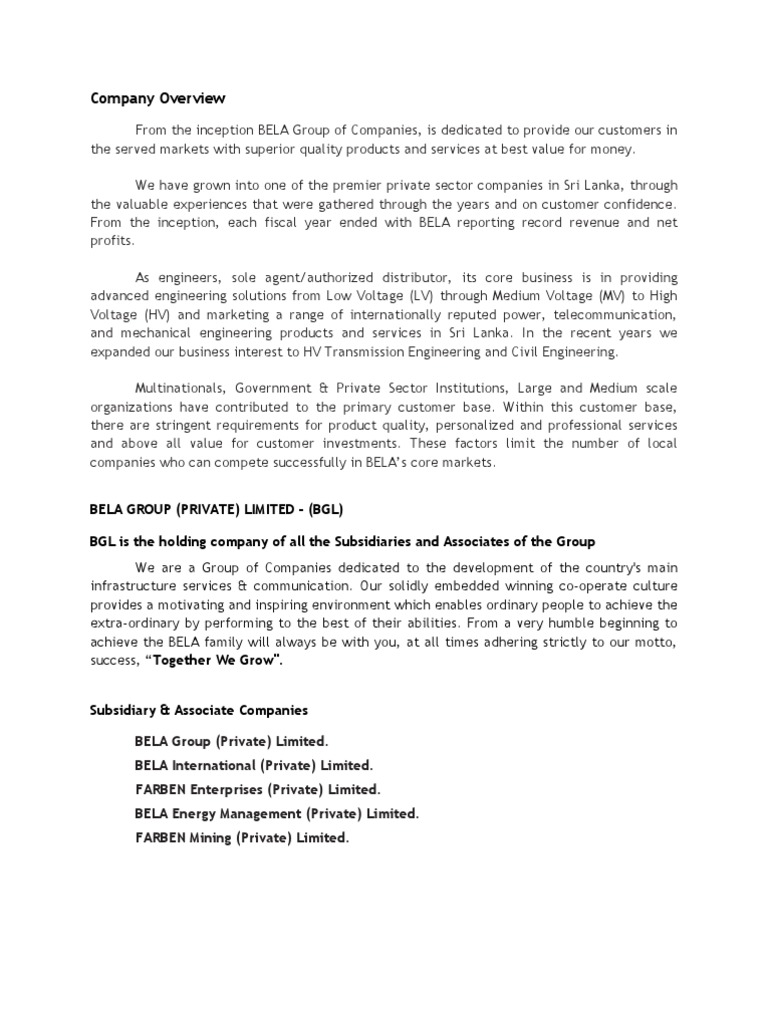 Company Overview

From the inception BELA Group of Companies, is dedicated to provide our customers in the served markets with superior quality products and services at best value for money.

We have grown into one of the premier private sector companies in Sri Lanka, through the valuable experiences that were gathered through the years and on customer confidence. From the inception, each fiscal year ended with BELA reporting record revenue and net profits.

As engineers, sole agent/authorized distributor, its core business is in providing advanced engineering solutions from Low Voltage (LV) through Medium Voltage (MV) to High Voltage (HV) and marketing a range of internationally reputed power, telecommunication, and mechanical engineering products and services in Sri Lanka. In the recent years we expanded our business interest to HV Transmission Engineering and Civil Engineering.

Multinationals, Government & Private Sector Institutions, Large and Medium scale organizations have contributed to the primary customer base. Within this customer base, there are stringent requirements for product quality, personalized and professional services and above all value for customer investments. These factors limit the number of local companies who can compete successfully in BELA's core markets.

BELA GROUP (PRIVATE) LIMITED - (BGL)

BGL is the holding company of all the Subsidiaries and Associates of the Group

We are a Group of Companies dedicated to the development of the country's main infrastructure services & communication. Our solidly embedded winning co-operate culture provides a motivating and inspiring environment which enables ordinary people to achieve the extra-ordinary by performing to the best of their abilities. From a very humble beginning to achieve the BELA family will always be with you, at all times adhering strictly to our motto, success, "Together We Grow".

Subsidiary & Associate Companies

BELA Group (Private) Limited.
BELA International (Private) Limited.
FARBEN Enterprises (Private) Limited.
BELA Energy Management (Private) Limited.
FARBEN Mining (Private) Limited.